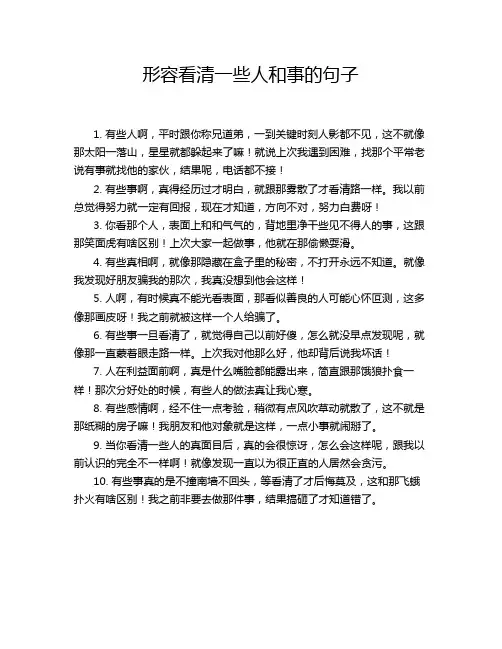 形容看清一些人和事的句子

1. 有些人啊，平时跟你称兄道弟，一到关键时刻人影都不见，这不就像那太阳一落山，星星就都躲起来了嘛！就说上次我遇到困难，找那个平常老说有事就找他的家伙，结果呢，电话都不接！

2. 有些事啊，真得经历过才明白，就跟那雾散了才看清路一样。我以前总觉得努力就一定有回报，现在才知道，方向不对，努力白费呀！

3. 你看那个人，表面上和和气气的，背地里净干些见不得人的事，这跟那笑面虎有啥区别！上次大家一起做事，他就在那偷懒耍滑。

4. 有些真相啊，就像那隐藏在盒子里的秘密，不打开永远不知道。就像我发现好朋友骗我的那次，我真没想到他会这样！

5. 人啊，有时候真不能光看表面，那看似善良的人可能心怀叵测，这多像那画皮呀！我之前就被这样一个人给骗了。

6. 有些事一旦看清了，就觉得自己以前好傻，怎么就没早点发现呢，就像那一直蒙着眼走路一样。上次我对他那么好，他却背后说我坏话！

7. 人在利益面前啊，真是什么嘴脸都能露出来，简直跟那饿狼扑食一样！那次分好处的时候，有些人的做法真让我心寒。

8. 有些感情啊，经不住一点考验，稍微有点风吹草动就散了，这不就是那纸糊的房子嘛！我朋友和他对象就是这样，一点小事就闹掰了。

9. 当你看清一些人的真面目后，真的会很惊讶，怎么会这样呢，跟我以前认识的完全不一样啊！就像发现一直以为很正直的人居然会贪污。

10. 有些事真的是不撞南墙不回头，等看清了才后悔莫及，这和那飞蛾扑火有啥区别！我之前非要去做那件事，结果搞砸了才知道错了。